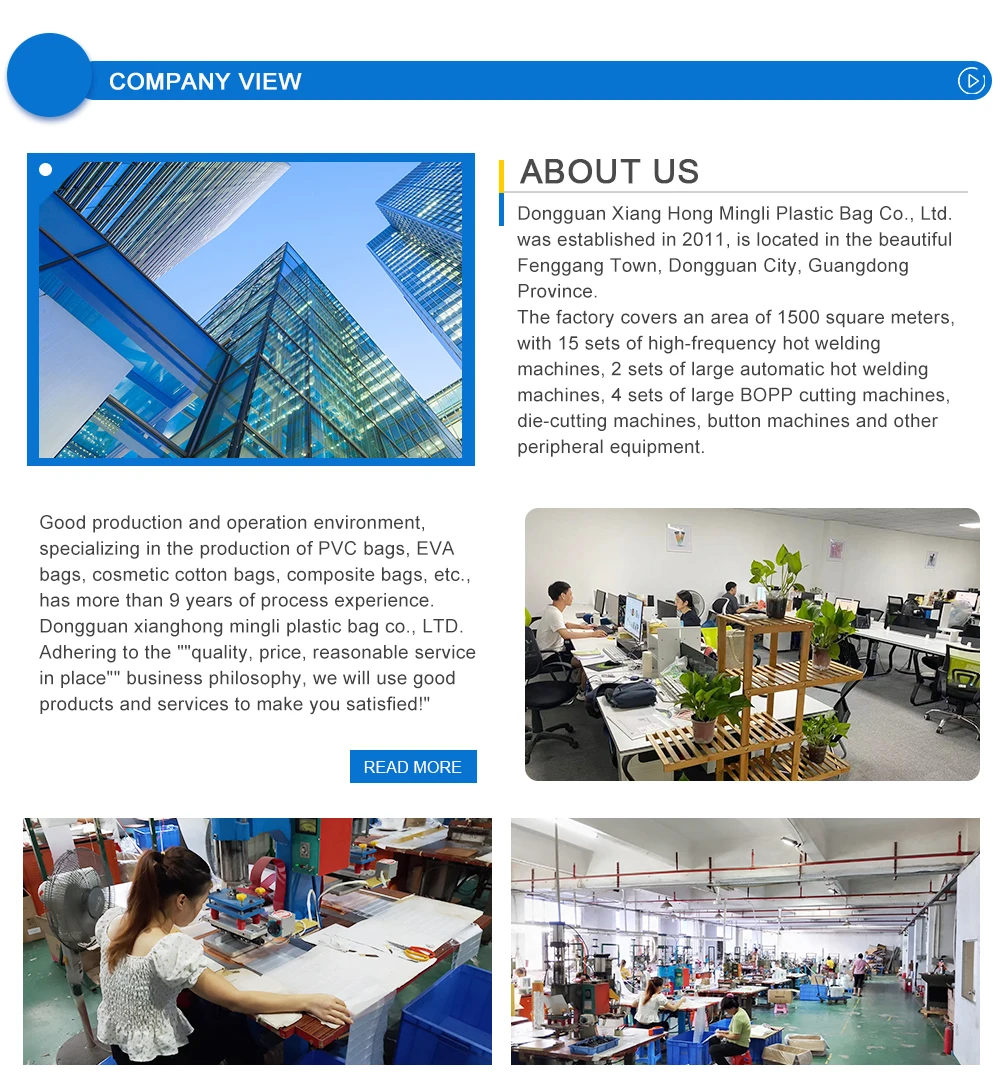 COMPANY VIEW

ABOUT US

Dongguan Xiang Hong Mingli Plastic Bag Co., Ltd. was established in 2011, is located in the beautiful Fenggang Town, Dongguan City, Guangdong Province.
The factory covers an area of 1500 square meters, with 15 sets of high-frequency hot welding machines, 2 sets of large automatic hot welding machines, 4 sets of large BOPP cutting machines, die-cutting machines, button machines and other peripheral equipment.

Good production and operation environment, specializing in the production of PVC bags, EVA bags, cosmetic cotton bags, composite bags, etc., has more than 9 years of process experience. Dongguan xianghong mingli plastic bag co., LTD. Adhering to the ""quality, price, reasonable service in place"" business philosophy, we will use good products and services to make you satisfied!"

READ MORE